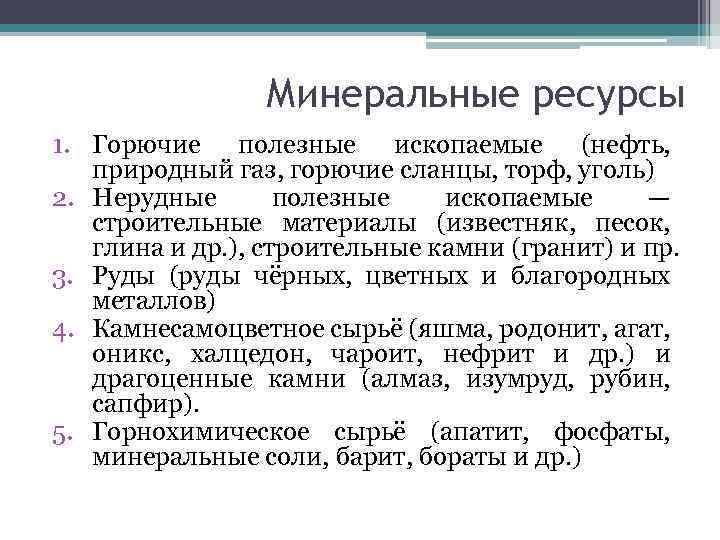 Минеральные ресурсы

1. Горючие полезные ископаемые (нефть, природный газ, горючие сланцы, торф, уголь)
2. Нерудные полезные ископаемые — строительные материалы (известняк, песок, глина и др.), строительные камни (гранит) и пр.
3. Руды (руды чёрных, цветных и благородных металлов)
4. Камнесамоцветное сырьё (яшма, родонит, агат, оникс, халцедон, чароит, нефрит и др.) и драгоценные камни (алмаз, изумруд, рубин, сапфир).
5. Горнохимическое сырьё (апатит, фосфаты, минеральные соли, барит, бораты и др.)